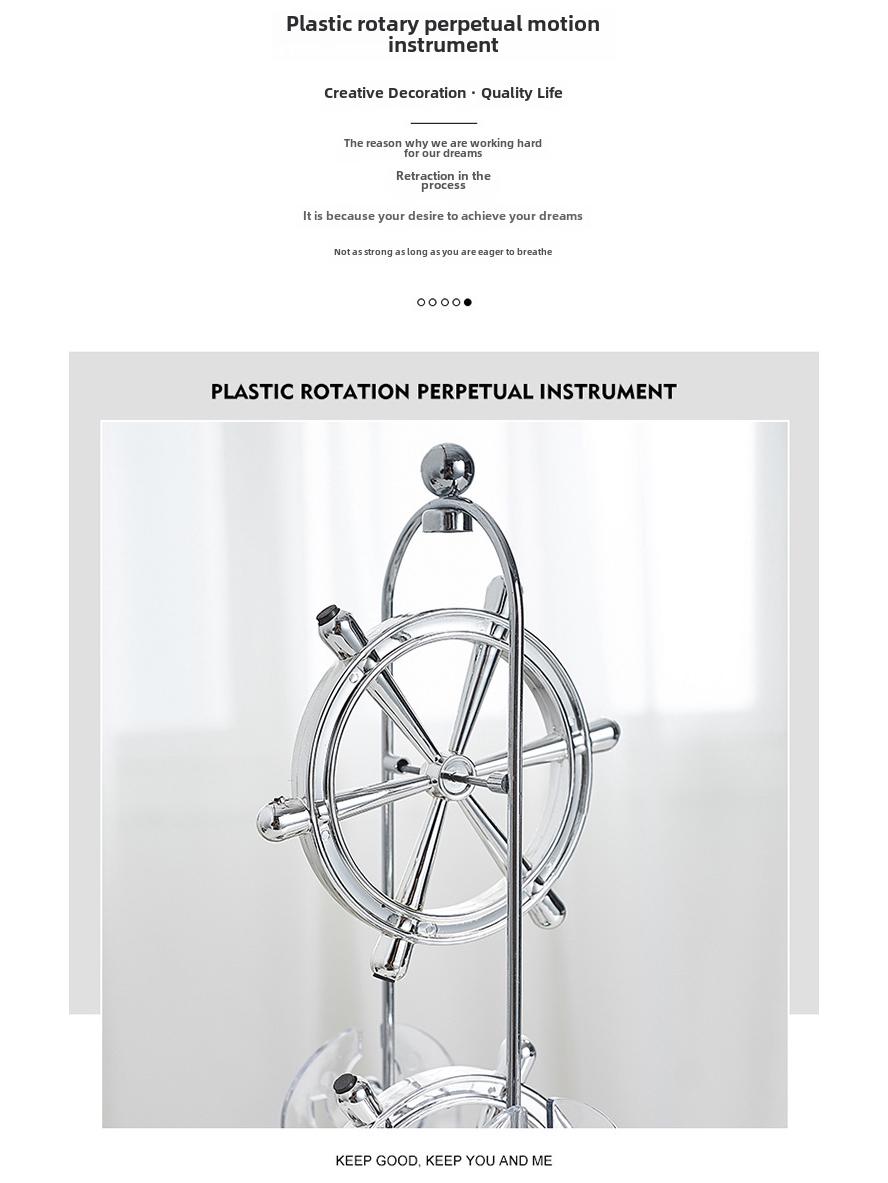 Plastic rotary perpetual motion instrument

Creative Decoration · Quality Life

The reason why we are working hard for our dreams

Retraction in the process

It is because your desire to achieve your dreams

Not as strong as long as you are eager to breathe

PLASTIC ROTATION PERPETUAL INSTRUMENT

KEEP GOOD, KEEP YOU AND ME